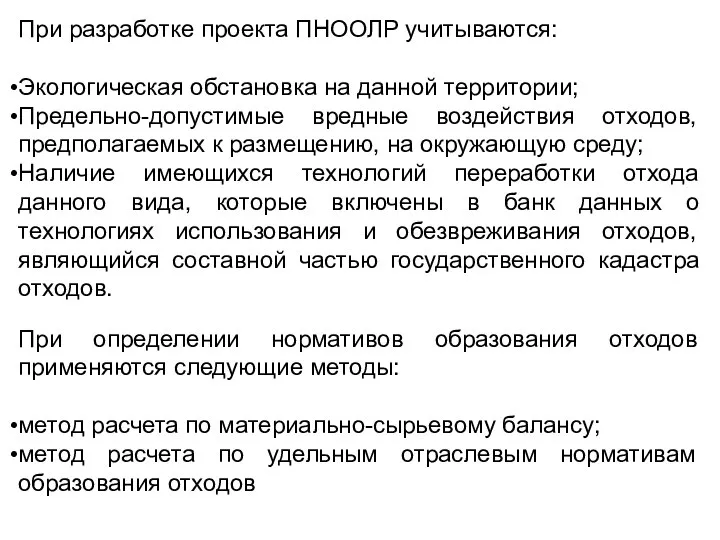 При разработке проекта ПНООЛР учитываются:

•Экологическая обстановка на данной территории;
•Предельно-допустимые вредные воздействия отходов, предполагаемых к размещению, на окружающую среду;
•Наличие имеющихся технологий переработки отхода данного вида, которые включены в банк данных о технологиях использования и обезвреживания отходов, являющийся составной частью государственного кадастра отходов.

При определении нормативов образования отходов применяются следующие методы:

•метод расчета по материально-сырьевому балансу;
•метод расчета по удельным отраслевым нормативам образования отходов